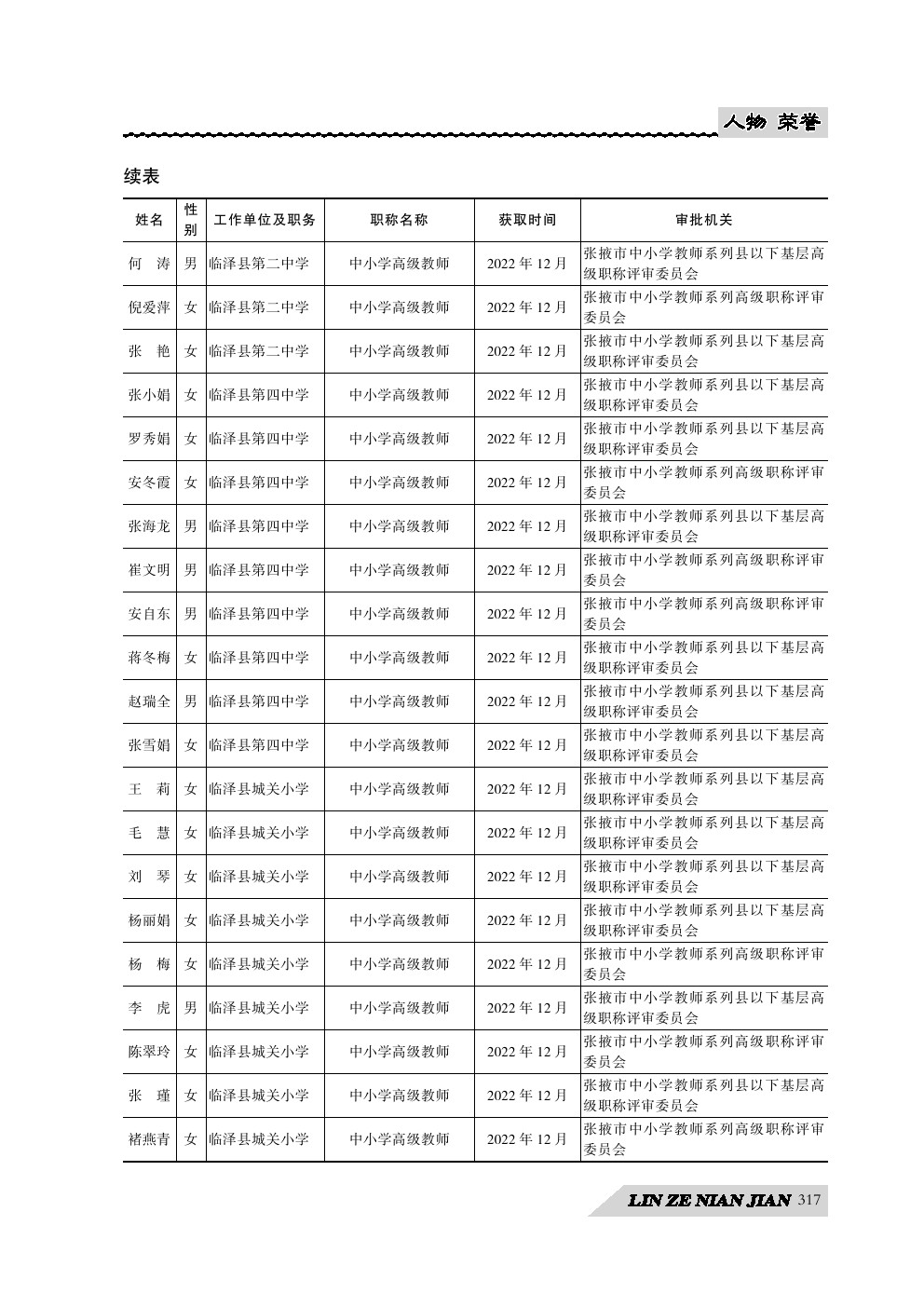 人物 荣誉

续表

| 姓名 | 性别 | 工作单位及职务 | 职称名称 | 获取时间 | 审批机关 |
|---|---|---|---|---|---|
| 何　涛 | 男 | 临泽县第二中学 | 中小学高级教师 | 2022 年 12 月 | 张掖市中小学教师系列县以下基层高级职称评审委员会 |
| 倪爱萍 | 女 | 临泽县第二中学 | 中小学高级教师 | 2022 年 12 月 | 张掖市中小学教师系列高级职称评审委员会 |
| 张　艳 | 女 | 临泽县第二中学 | 中小学高级教师 | 2022 年 12 月 | 张掖市中小学教师系列县以下基层高级职称评审委员会 |
| 张小娟 | 女 | 临泽县第四中学 | 中小学高级教师 | 2022 年 12 月 | 张掖市中小学教师系列县以下基层高级职称评审委员会 |
| 罗秀娟 | 女 | 临泽县第四中学 | 中小学高级教师 | 2022 年 12 月 | 张掖市中小学教师系列县以下基层高级职称评审委员会 |
| 安冬霞 | 女 | 临泽县第四中学 | 中小学高级教师 | 2022 年 12 月 | 张掖市中小学教师系列高级职称评审委员会 |
| 张海龙 | 男 | 临泽县第四中学 | 中小学高级教师 | 2022 年 12 月 | 张掖市中小学教师系列县以下基层高级职称评审委员会 |
| 崔文明 | 男 | 临泽县第四中学 | 中小学高级教师 | 2022 年 12 月 | 张掖市中小学教师系列高级职称评审委员会 |
| 安自东 | 男 | 临泽县第四中学 | 中小学高级教师 | 2022 年 12 月 | 张掖市中小学教师系列高级职称评审委员会 |
| 蒋冬梅 | 女 | 临泽县第四中学 | 中小学高级教师 | 2022 年 12 月 | 张掖市中小学教师系列县以下基层高级职称评审委员会 |
| 赵瑞全 | 男 | 临泽县第四中学 | 中小学高级教师 | 2022 年 12 月 | 张掖市中小学教师系列县以下基层高级职称评审委员会 |
| 张雪娟 | 女 | 临泽县第四中学 | 中小学高级教师 | 2022 年 12 月 | 张掖市中小学教师系列县以下基层高级职称评审委员会 |
| 王　莉 | 女 | 临泽县城关小学 | 中小学高级教师 | 2022 年 12 月 | 张掖市中小学教师系列县以下基层高级职称评审委员会 |
| 毛　慧 | 女 | 临泽县城关小学 | 中小学高级教师 | 2022 年 12 月 | 张掖市中小学教师系列县以下基层高级职称评审委员会 |
| 刘　琴 | 女 | 临泽县城关小学 | 中小学高级教师 | 2022 年 12 月 | 张掖市中小学教师系列县以下基层高级职称评审委员会 |
| 杨丽娟 | 女 | 临泽县城关小学 | 中小学高级教师 | 2022 年 12 月 | 张掖市中小学教师系列县以下基层高级职称评审委员会 |
| 杨　梅 | 女 | 临泽县城关小学 | 中小学高级教师 | 2022 年 12 月 | 张掖市中小学教师系列高级职称评审委员会 |
| 李　虎 | 男 | 临泽县城关小学 | 中小学高级教师 | 2022 年 12 月 | 张掖市中小学教师系列县以下基层高级职称评审委员会 |
| 陈翠玲 | 女 | 临泽县城关小学 | 中小学高级教师 | 2022 年 12 月 | 张掖市中小学教师系列高级职称评审委员会 |
| 张　瑾 | 女 | 临泽县城关小学 | 中小学高级教师 | 2022 年 12 月 | 张掖市中小学教师系列县以下基层高级职称评审委员会 |
| 褚燕青 | 女 | 临泽县城关小学 | 中小学高级教师 | 2022 年 12 月 | 张掖市中小学教师系列高级职称评审委员会 |

LIN ZE NIAN JIAN 317